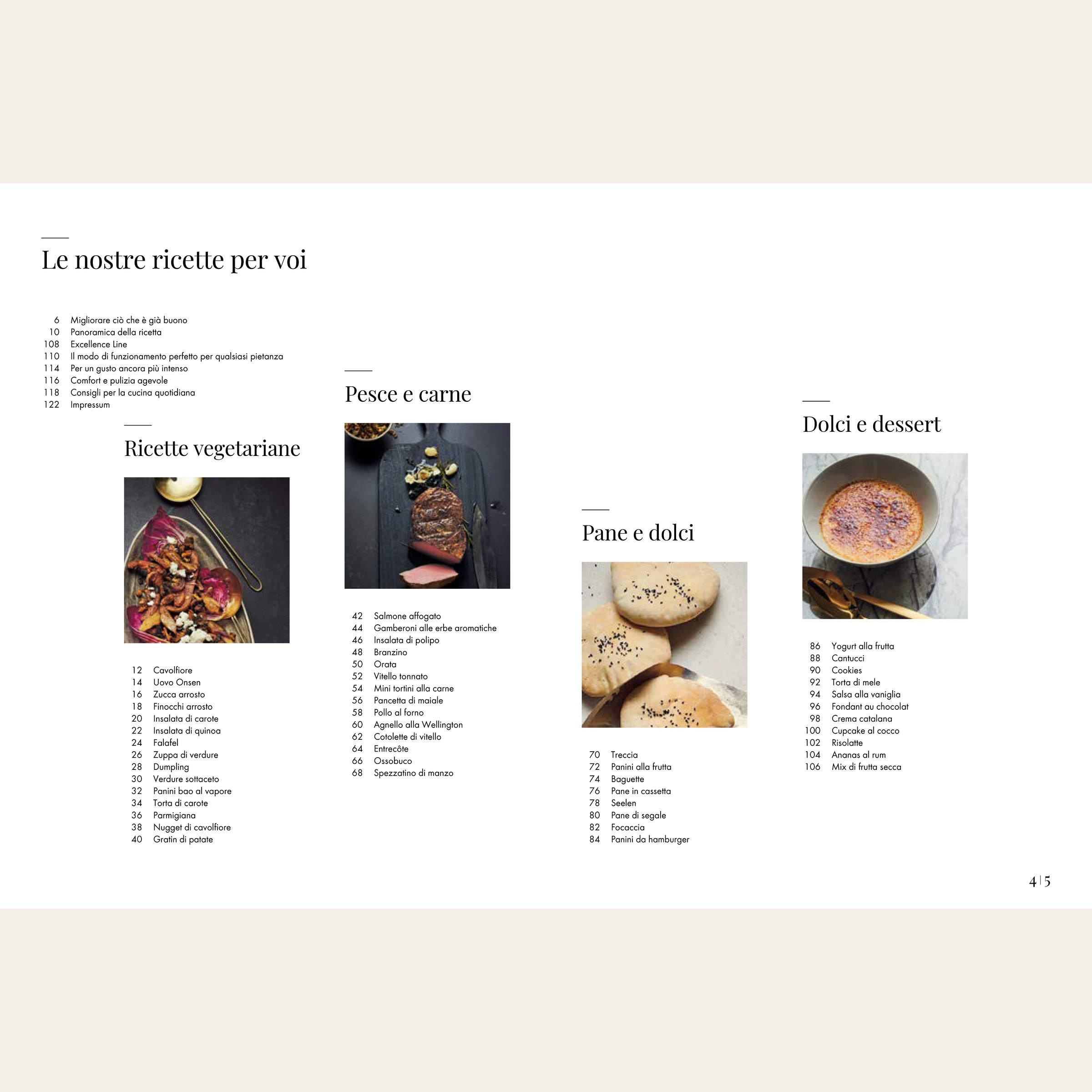 Le nostre ricette per voi

6 Migliorare ciò che è già buono
10 Panoramica della ricetta
108 Excellence Line
110 Il modo di funzionamento perfetto per qualsiasi pietanza
114 Per un gusto ancora più intenso
116 Comfort e pulizia agevole
118 Consigli per la cucina quotidiana
122 Impressum

Ricette vegetariane

12 Cavolfiore
14 Uovo Onsen
16 Zucca arrosto
18 Finocchi arrosto
20 Insalata di carote
22 Insalata di quinoa
24 Falafel
26 Zuppa di verdure
28 Dumpling
30 Verdure sottaceto
32 Panini bao al vapore
34 Torta di carote
36 Parmigiana
38 Nugget di cavolfiore
40 Gratin di patate

Pesce e carne

42 Salmone affogato
44 Gamberoni alle erbe aromatiche
46 Insalata di polipo
48 Branzino
50 Orata
52 Vitello tonnato
54 Mini tortini alla carne
56 Pancetta di maiale
58 Pollo al forno
60 Agnello alla Wellington
62 Cotolette di vitello
64 Entrecôte
66 Ossobuco
68 Spezzatino di manzo

Pane e dolci

70 Treccia
72 Panini alla frutta
74 Baguette
76 Pane in cassetta
78 Seelen
80 Pane di segale
82 Focaccia
84 Panini da hamburger

Dolci e dessert

86 Yogurt alla frutta
88 Cantucci
90 Cookies
92 Torta di mele
94 Salsa alla vaniglia
96 Fondant au chocolat
98 Crema catalana
100 Cupcake al cocco
102 Risolatte
104 Ananas al rum
106 Mix di frutta secca

4 | 5